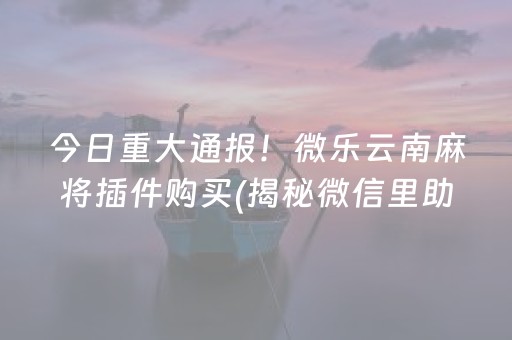 今日重大通报！微乐云南麻将插件购买(揭秘微信里助